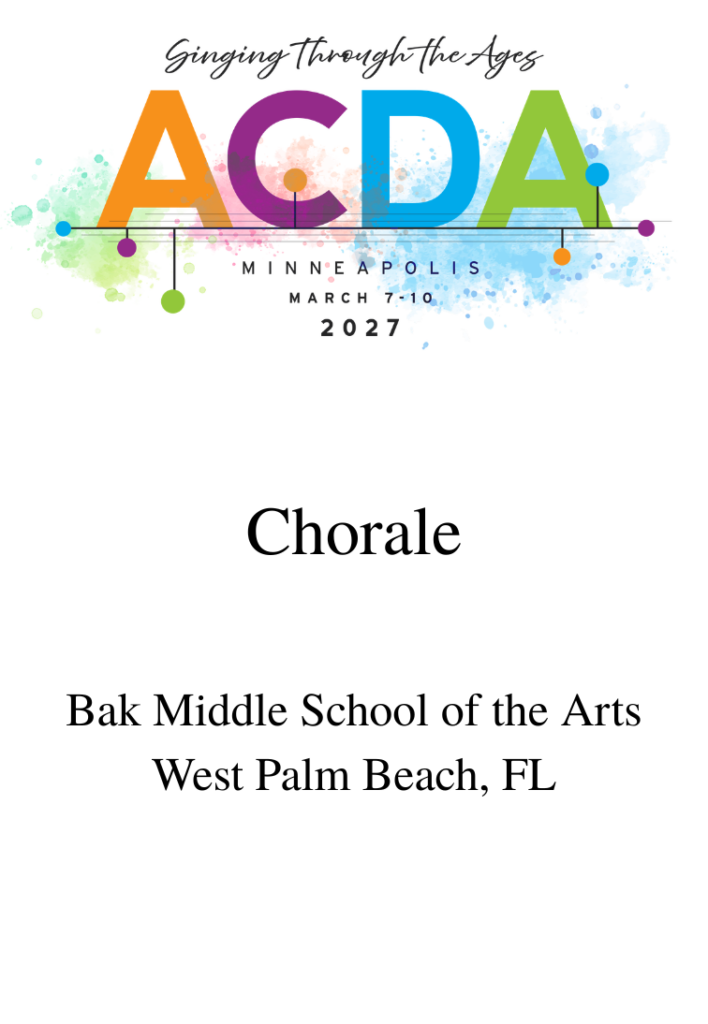 Singing Through the Ages

ACDA

MINNEAPOLIS
MARCH 7-10
2027

Chorale

Bak Middle School of the Arts
West Palm Beach, FL